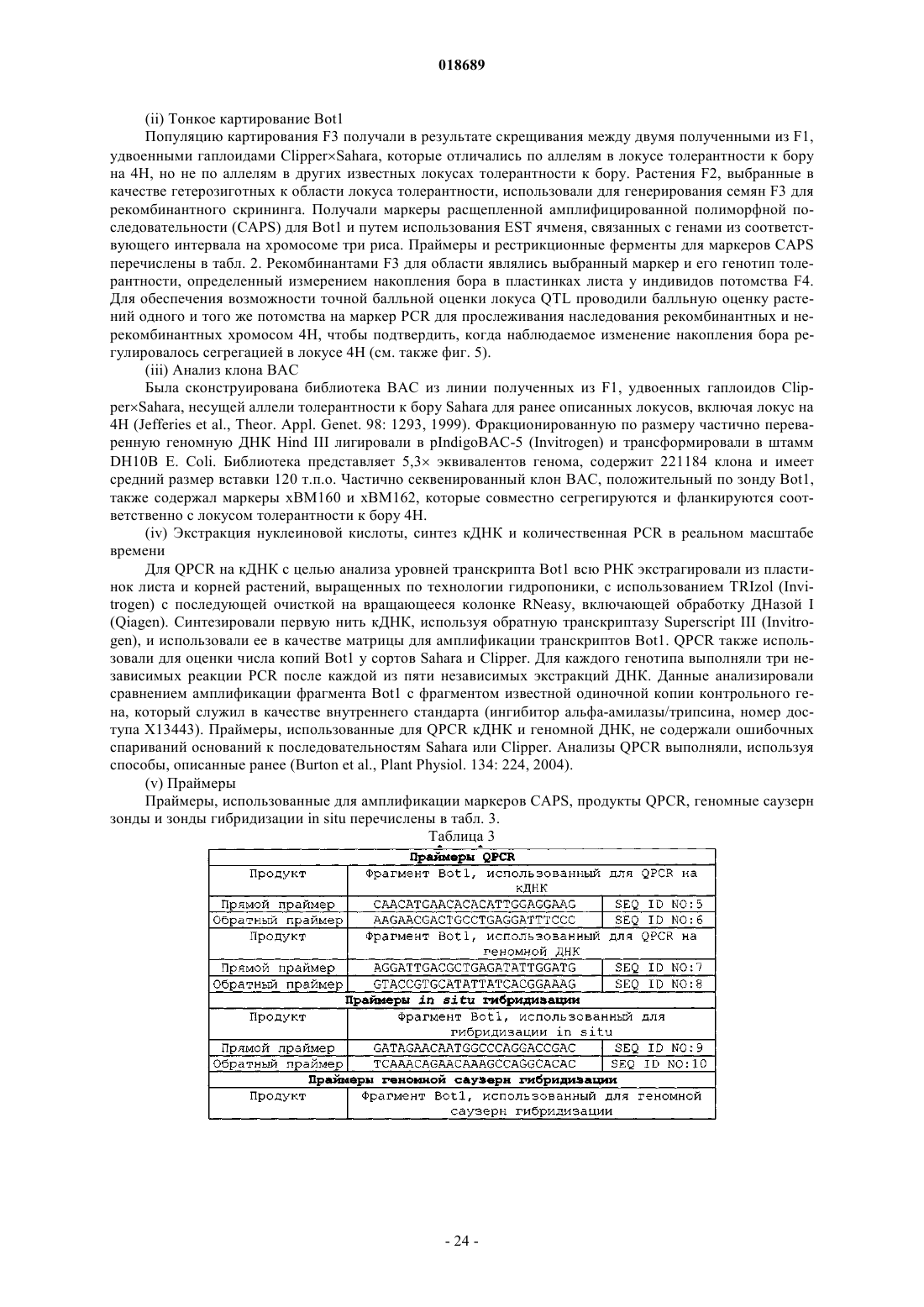 018689

(ii) Тонкое картирование Bot1

Популяцию картирования F3 получали в результате скрещивания между двумя полученными из F1, удвоенными гаплоидами Clipper×Sahara, которые отличались по аллелям в локусе толерантности к бору на 4H, но не по аллелям в других известных локусах толерантности к бору. Растения F2, выбранные в качестве гетерозиготных к области локуса толерантности, использовали для генерирования семян F3 для рекомбинантного скрининга. Получали маркеры расщепленной амплифицированной полиморфной последовательности (CAPS) для Bot1 и путем использования EST ячменя, связанных с генами из соответствующего интервала на хромосоме три риса. Праймеры и рестрикционные ферменты для маркеров CAPS перечислены в табл. 2. Рекомбинантами F3 для области являлись выбранный маркер и его генотип толерантности, определенный измерением накопления бора в пластинках листа у индивидов потомства F4. Для обеспечения возможности точной балльной оценки локуса QTL проводили балльную оценку растений одного и того же потомства на маркер PCR для прослеживания наследования рекомбинантных и нерекомбинантных хромосом 4H, чтобы подтвердить, когда наблюдаемое изменение накопления бора регулировалось сегрегацией в локусе 4H (см. также фиг. 5).

(iii) Анализ клона BAC

Была сконструирована библиотека BAC из линии полученных из F1, удвоенных гаплоидов Clipper×Sahara, несущей аллели толерантности к бору Sahara для ранее описанных локусов, включая локус на 4H (Jefferies et al., Theor. Appl. Genet. 98: 1293, 1999). Фракционированную по размеру частично переваренную геномную ДНК Hind III лигировали в pIndigoBAC-5 (Invitrogen) и трансформировали в штамм DH10B E. Coli. Библиотека представляет 5,3× эквивалентов генома, содержит 221184 клона и имеет средний размер вставки 120 т.п.о. Частично секвенированный клон BAC, положительный по зонду Bot1, также содержал маркеры xBM160 и xBM162, которые совместно сегрегируются и фланкируются соответственно с локусом толерантности к бору 4H.

(iv) Экстракция нуклеиновой кислоты, синтез кДНК и количественная PCR в реальном масштабе времени

Для QPCR на кДНК с целью анализа уровней транскрипта Bot1 всю РНК экстрагировали из пластинок листа и корней растений, выращенных по технологии гидропоники, с использованием TRIzol (Invitrogen) с последующей очисткой на вращающееся колонке RNeasy, включающей обработку ДНазой I (Qiagen). Синтезировали первую нить кДНК, используя обратную транскриптазу Superscript III (Invitrogen), и использовали ее в качестве матрицы для амплификации транскриптов Bot1. QPCR также использовали для оценки числа копий Bot1 у сортов Sahara и Clipper. Для каждого генотипа выполняли три независимых реакции PCR после каждой из пяти независимых экстракций ДНК. Данные анализировали сравнением амплификации фрагмента Bot1 с фрагментом известной одиночной копии контрольного гена, который служил в качестве внутреннего стандарта (ингибитор альфа-амилазы/трипсина, номер доступа X13443). Праймеры, использованные для QPCR кДНК и геномной ДНК, не содержали ошибочных спариваний оснований к последовательностям Sahara или Clipper. Анализы QPCR выполняли, используя способы, описанные ранее (Burton et al., Plant Physiol. 134: 224, 2004).

(v) Праймеры

Праймеры, использованные для амплификации маркеров CAPS, продукты QPCR, геномные саузерн зонды и зонды гибридизации in situ перечислены в табл. 3.

Таблица 3

| Праймеры QPCR | | |
|---|---|---|
| Продукт | Фрагмент Bot1, использованный для QPCR на кДНК | |
| Прямой праймер | CAACATGAACACACATTGGAGGAAG | SEQ ID NO:5 |
| Обратный праймер | AAGAACGACTGCCTGAGGATTTCCC | SEQ ID NO:6 |
| Продукт | Фрагмент Bot1, использованный для QPCR на геномной ДНК | |
| Прямой праймер | AGGATTGACGCTGAGATATTGGATG | SEQ ID NO:7 |
| Обратный праймер | GTACCGTGCATATTATCACGGAAAG | SEQ ID NO:8 |
| Праймеры in situ гибридизации | | |
| Продукт | Фрагмент Bot1, использованный для гибридизации in situ | |
| Прямой праймер | GATAGAACAATGGCCCAGGACCGAC | SEQ ID NO:9 |
| Обратный праймер | TCAAACAGAACAAAGCCAGGCACAC | SEQ ID NO:10 |
| Праймеры геномной саузерн гибридизации | | |
| Продукт | Фрагмент Bot1, использованный для геномной саузерн гибридизации | |

- 24 -